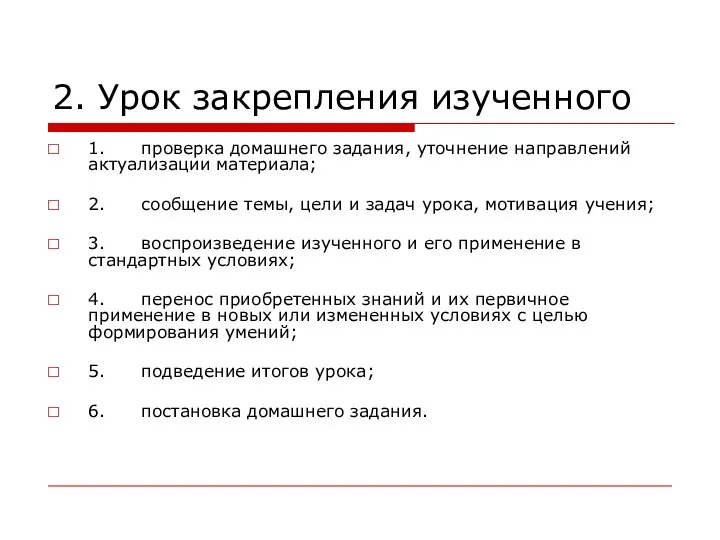 2. Урок закрепления изученного

1. проверка домашнего задания, уточнение направлений актуализации материала;

2. сообщение темы, цели и задач урока, мотивация учения;

3. воспроизведение изученного и его применение в стандартных условиях;

4. перенос приобретенных знаний и их первичное применение в новых или измененных условиях с целью формирования умений;

5. подведение итогов урока;

6. постановка домашнего задания.